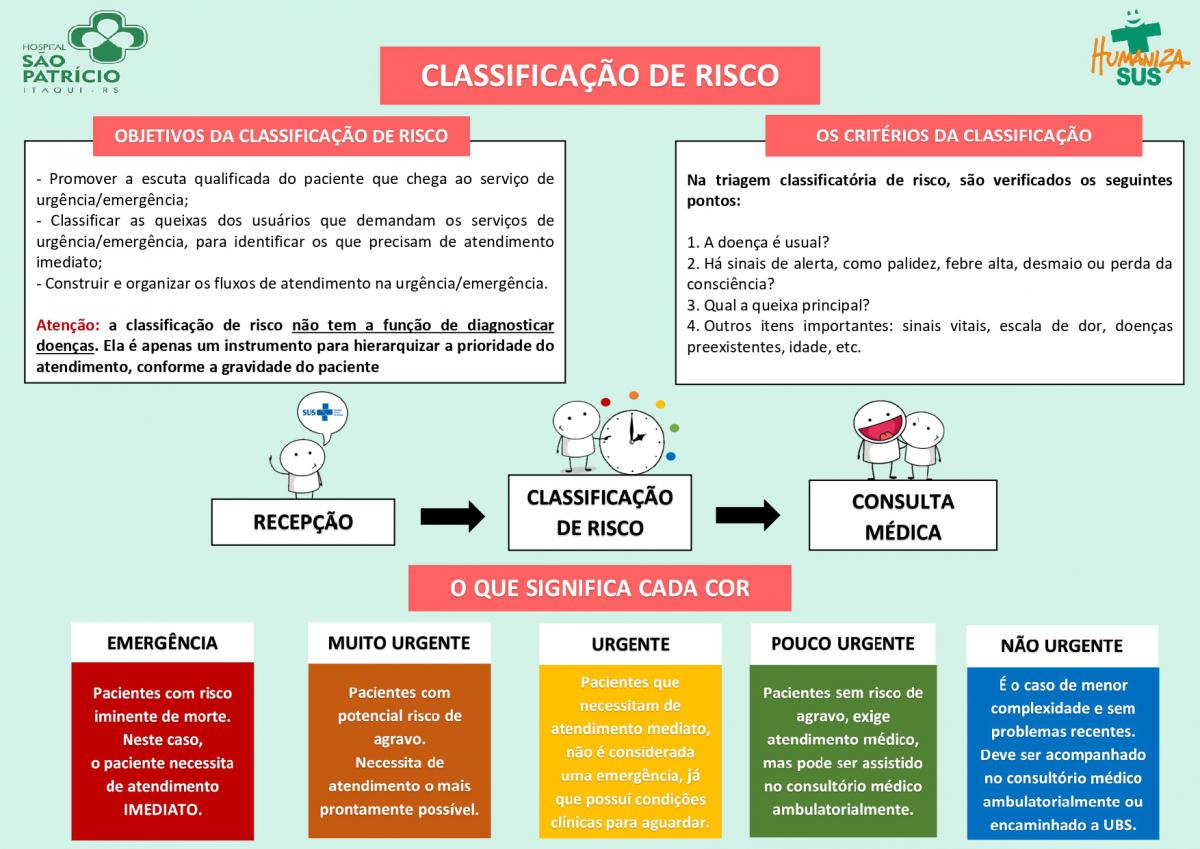 HOSPITAL
SÃO PATRÍCIO
ITAQUI - RS

HUMANIZA SUS

CLASSIFICAÇÃO DE RISCO

OBJETIVOS DA CLASSIFICAÇÃO DE RISCO

- Promover a escuta qualificada do paciente que chega ao serviço de urgência/emergência;
- Classificar as queixas dos usuários que demandam os serviços de urgência/emergência, para identificar os que precisam de atendimento imediato;
- Construir e organizar os fluxos de atendimento na urgência/emergência.

Atenção: a classificação de risco não tem a função de diagnosticar doenças. Ela é apenas um instrumento para hierarquizar a prioridade do atendimento, conforme a gravidade do paciente

OS CRITÉRIOS DA CLASSIFICAÇÃO

Na triagem classificatória de risco, são verificados os seguintes pontos:

1. A doença é usual?
2. Há sinais de alerta, como palidez, febre alta, desmaio ou perda da consciência?
3. Qual a queixa principal?
4. Outros itens importantes: sinais vitais, escala de dor, doenças preexistentes, idade, etc.

SUS

RECEPÇÃO

CLASSIFICAÇÃO DE RISCO

CONSULTA MÉDICA

O QUE SIGNIFICA CADA COR

EMERGÊNCIA

Pacientes com risco iminente de morte. Neste caso, o paciente necessita de atendimento IMEDIATO.

MUITO URGENTE

Pacientes com potencial risco de agravo. Necessita de atendimento o mais prontamente possível.

URGENTE

Pacientes que necessitam de atendimento mediato, não é considerada uma emergência, já que possui condições clínicas para aguardar.

POUCO URGENTE

Pacientes sem risco de agravo, exige atendimento médico, mas pode ser assistido no consultório médico ambulatorialmente.

NÃO URGENTE

É o caso de menor complexidade e sem problemas recentes. Deve ser acompanhado no consultório médico ambulatorialmente ou encaminhado a UBS.